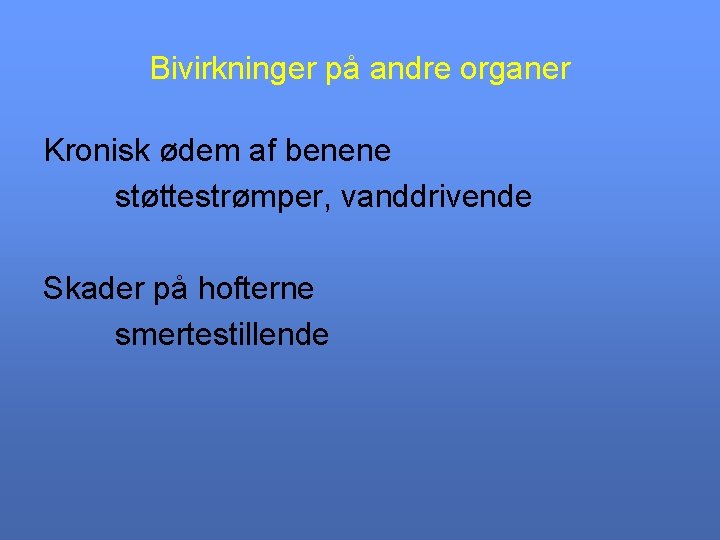 Bivirkninger på andre organer

Kronisk ødem af benene

støttestrømper, vanddrivende

Skader på hofterne

smertestillende